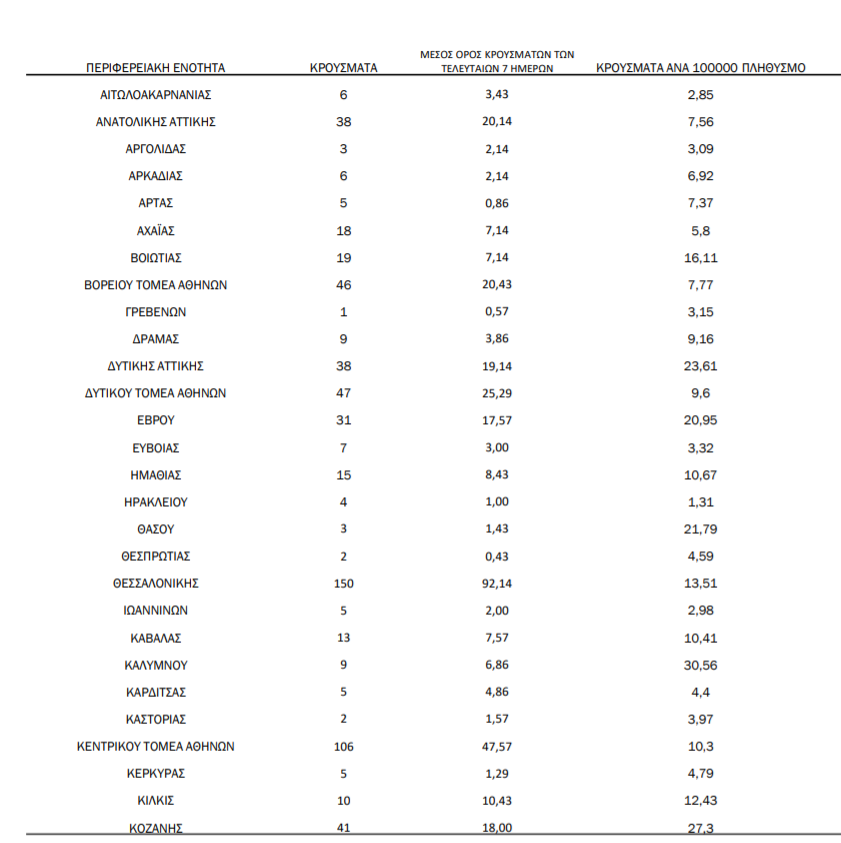 | ΠΕΡΙΦΕΡΕΙΑΚΗ ΕΝΟΤΗΤΑ | ΚΡΟΥΣΜΑΤΑ | ΜΕΣΟΣ ΟΡΟΣ ΚΡΟΥΣΜΑΤΩΝ ΤΩΝ ΤΕΛΕΥΤΑΙΩΝ 7 ΗΜΕΡΩΝ | ΚΡΟΥΣΜΑΤΑ ΑΝΑ 100000 ΠΛΗΘΥΣΜΟ |
|---|---|---|---|
| ΑΙΤΩΛΟΑΚΑΡΝΑΝΙΑΣ | 6 | 3,43 | 2,85 |
| ΑΝΑΤΟΛΙΚΗΣ ΑΤΤΙΚΗΣ | 38 | 20,14 | 7,56 |
| ΑΡΓΟΛΙΔΑΣ | 3 | 2,14 | 3,09 |
| ΑΡΚΑΔΙΑΣ | 6 | 2,14 | 6,92 |
| ΑΡΤΑΣ | 5 | 0,86 | 7,37 |
| ΑΧΑΪΑΣ | 18 | 7,14 | 5,8 |
| ΒΟΙΩΤΙΑΣ | 19 | 7,14 | 16,11 |
| ΒΟΡΕΙΟΥ ΤΟΜΕΑ ΑΘΗΝΩΝ | 46 | 20,43 | 7,77 |
| ΓΡΕΒΕΝΩΝ | 1 | 0,57 | 3,15 |
| ΔΡΑΜΑΣ | 9 | 3,86 | 9,16 |
| ΔΥΤΙΚΗΣ ΑΤΤΙΚΗΣ | 38 | 19,14 | 23,61 |
| ΔΥΤΙΚΟΥ ΤΟΜΕΑ ΑΘΗΝΩΝ | 47 | 25,29 | 9,6 |
| ΕΒΡΟΥ | 31 | 17,57 | 20,95 |
| ΕΥΒΟΙΑΣ | 7 | 3,00 | 3,32 |
| ΗΜΑΘΙΑΣ | 15 | 8,43 | 10,67 |
| ΗΡΑΚΛΕΙΟΥ | 4 | 1,00 | 1,31 |
| ΘΑΣΟΥ | 3 | 1,43 | 21,79 |
| ΘΕΣΠΡΩΤΙΑΣ | 2 | 0,43 | 4,59 |
| ΘΕΣΣΑΛΟΝΙΚΗΣ | 150 | 92,14 | 13,51 |
| ΙΩΑΝΝΙΝΩΝ | 5 | 2,00 | 2,98 |
| ΚΑΒΑΛΑΣ | 13 | 7,57 | 10,41 |
| ΚΑΛΥΜΝΟΥ | 9 | 6,86 | 30,56 |
| ΚΑΡΔΙΤΣΑΣ | 5 | 4,86 | 4,4 |
| ΚΑΣΤΟΡΙΑΣ | 2 | 1,57 | 3,97 |
| ΚΕΝΤΡΙΚΟΥ ΤΟΜΕΑ ΑΘΗΝΩΝ | 106 | 47,57 | 10,3 |
| ΚΕΡΚΥΡΑΣ | 5 | 1,29 | 4,79 |
| ΚΙΛΚΙΣ | 10 | 10,43 | 12,43 |
| ΚΟΖΑΝΗΣ | 41 | 18,00 | 27,3 |